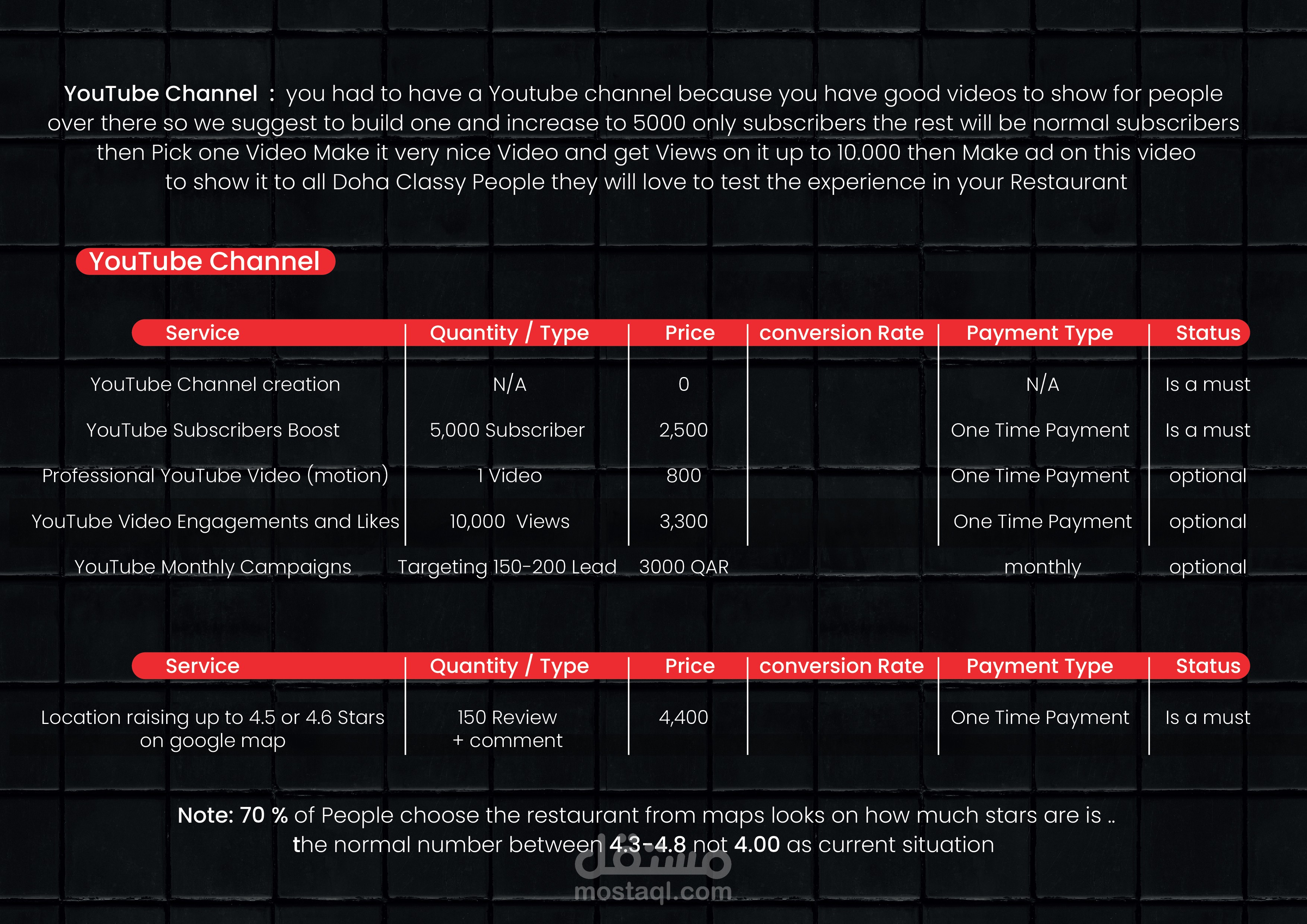 YouTube Channel : you had to have a Youtube channel because you have good videos to show for people over there so we suggest to build one and increase to 5000 only subscribers the rest will be normal subscribers then Pick one Video Make it very nice Video and get Views on it up to 10.000 then Make ad on this video to show it to all Doha Classy People they will love to test the experience in your Restaurant

YouTube Channel

| Service | Quantity / Type | Price | conversion Rate | Payment Type | Status |
|---|---|---|---|---|---|
| YouTube Channel creation | N/A | 0 | | N/A | Is a must |
| YouTube Subscribers Boost | 5,000 Subscriber | 2,500 | | One Time Payment | Is a must |
| Professional YouTube Video (motion) | 1 Video | 800 | | One Time Payment | optional |
| YouTube Video Engagements and Likes | 10,000 Views | 3,300 | | One Time Payment | optional |
| YouTube Monthly Campaigns | Targeting 150-200 Lead | 3000 QAR | | monthly | optional |

| Service | Quantity / Type | Price | conversion Rate | Payment Type | Status |
|---|---|---|---|---|---|
| Location raising up to 4.5 or 4.6 Stars on google map | 150 Review + comment | 4,400 | | One Time Payment | Is a must |

Note: 70 % of People choose the restaurant from maps looks on how much stars are is .. the normal number between 4.3-4.8 not 4.00 as current situation

مستقل
mostaql.com